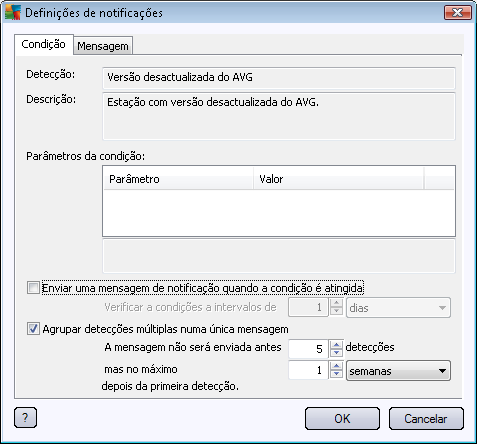 Definições de notificações

Condição
Mensagem

Detecção:
Versão desactualizada do AVG

Descrição:
Estação com versão desactualizada do AVG.

Parâmetros da condição:

| Parâmetro | Valor |
|---|---|
| | |

Enviar uma mensagem de notificação quando a condição é atingida

Verificar a condições a intervalos de 1 dias

Agrupar detecções múltiplas numa única mensagem

A mensagem não será enviada antes 5 detecções

mas no máximo 1 semanas

depois da primeira detecção.

?
OK
Cancelar